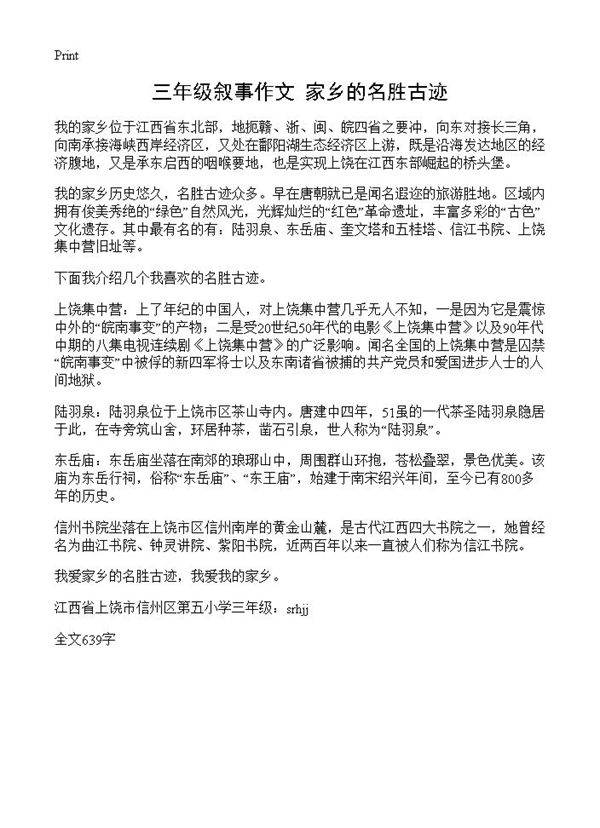 Print

三年级叙事作文 家乡的名胜古迹

我的家乡位于江西省东北部，地扼赣、浙、闽、皖四省之要冲，向东对接长三角，向南承接海峡西岸经济区，又处在鄱阳湖生态经济区上游，既是沿海发达地区的经济腹地，又是承东启西的咽喉要地，也是实现上饶在江西东部崛起的桥头堡。

我的家乡历史悠久，名胜古迹众多。早在唐朝就已是闻名遐迩的旅游胜地。区域内拥有俊美秀绝的“绿色”自然风光，光辉灿烂的“红色”革命遗址，丰富多彩的“古色”文化遗存。其中最有名的有：陆羽泉、东岳庙、奎文塔和五桂塔、信江书院、上饶集中营旧址等。

下面我介绍几个我喜欢的名胜古迹。

上饶集中营：上了年纪的中国人，对上饶集中营几乎无人不知，一是因为它是震惊中外的“皖南事变”的产物；二是受20世纪50年代的电影《上饶集中营》以及90年代中期的八集电视连续剧《上饶集中营》的广泛影响。闻名全国的上饶集中营是囚禁“皖南事变”中被俘的新四军将士以及东南诸省被捕的共产党员和爱国进步人士的人间地狱。

陆羽泉：陆羽泉位于上饶市区茶山寺内。唐建中四年，51虽的一代茶圣陆羽泉隐居于此，在寺旁筑山舍，环居种茶，凿石引泉，世人称为“陆羽泉”。

东岳庙：东岳庙坐落在南郊的琅琊山中，周围群山环抱，苍松叠翠，景色优美。该庙为东岳行祠，俗称“东岳庙”、“东王庙”，始建于南宋绍兴年间，至今已有800多年的历史。

信州书院坐落在上饶市区信州南岸的黄金山麓，是古代江西四大书院之一，她曾经名为曲江书院、钟灵讲院、紫阳书院，近两百年以来一直被人们称为信江书院。

我爱家乡的名胜古迹，我爱我的家乡。

江西省上饶市信州区第五小学三年级：srhjj

全文639字